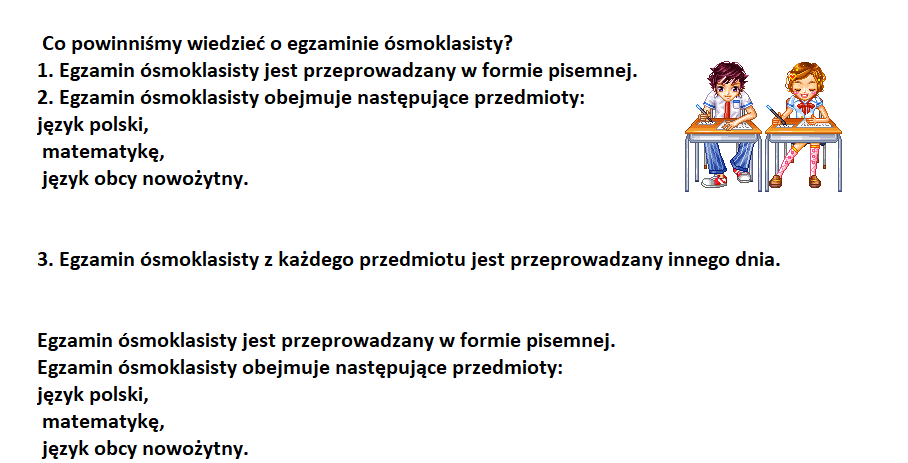 Co powinniśmy wiedzieć o egzaminie ósmoklasisty?
1. Egzamin ósmoklasisty jest przeprowadzany w formie pisemnej.
2. Egzamin ósmoklasisty obejmuje następujące przedmioty:
język polski,
matematykę,
język obcy nowożytny.

3. Egzamin ósmoklasisty z każdego przedmiotu jest przeprowadzany innego dnia.

Egzamin ósmoklasisty jest przeprowadzany w formie pisemnej.
Egzamin ósmoklasisty obejmuje następujące przedmioty:
język polski,
matematykę,
język obcy nowożytny.